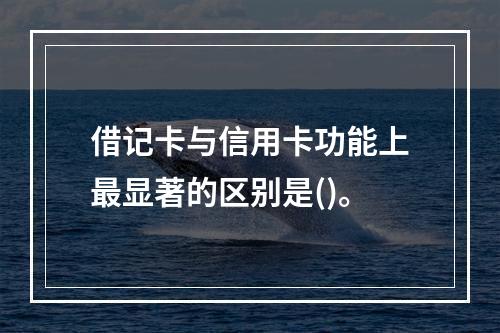 借记卡与信用卡功能上最显著的区别是()。